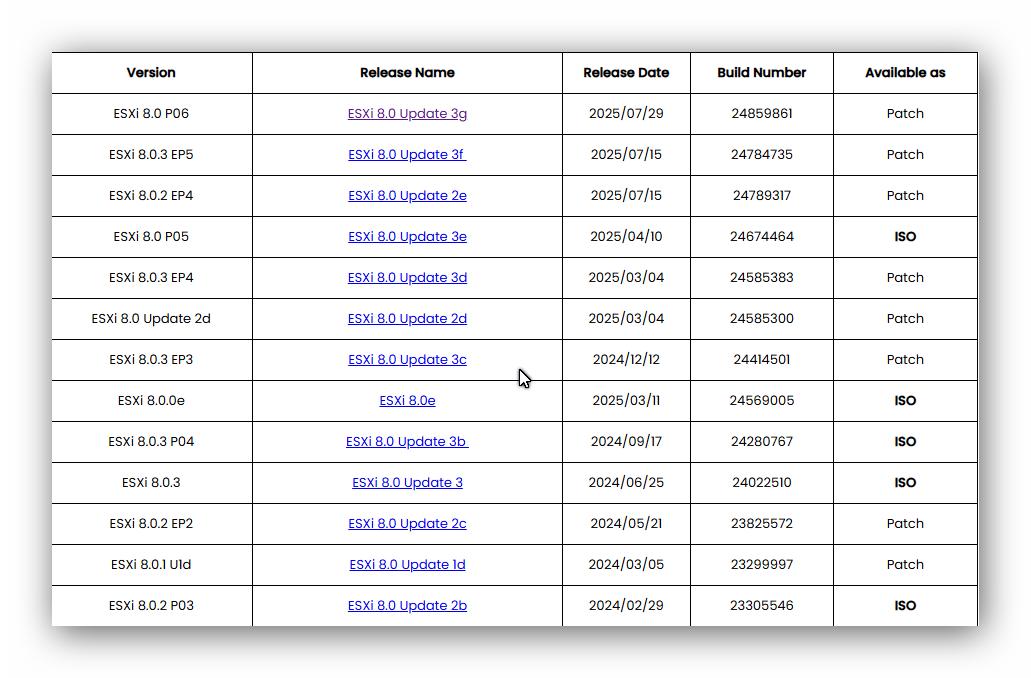 | Version | Release Name | Release Date | Build Number | Available as |
|---|---|---|---|---|
| ESXi 8.0 P06 | ESXi 8.0 Update 3g | 2025/07/29 | 24859861 | Patch |
| ESXi 8.0.3 EP5 | ESXi 8.0 Update 3f | 2025/07/15 | 24784735 | Patch |
| ESXi 8.0.2 EP4 | ESXi 8.0 Update 2e | 2025/07/15 | 24789317 | Patch |
| ESXi 8.0 P05 | ESXi 8.0 Update 3e | 2025/04/10 | 24674464 | ISO |
| ESXi 8.0.3 EP4 | ESXi 8.0 Update 3d | 2025/03/04 | 24585383 | Patch |
| ESXi 8.0 Update 2d | ESXi 8.0 Update 2d | 2025/03/04 | 24585300 | Patch |
| ESXi 8.0.3 EP3 | ESXi 8.0 Update 3c | 2024/12/12 | 24414501 | Patch |
| ESXi 8.0.0e | ESXi 8.0e | 2025/03/11 | 24569005 | ISO |
| ESXi 8.0.3 P04 | ESXi 8.0 Update 3b | 2024/09/17 | 24280767 | ISO |
| ESXi 8.0.3 | ESXi 8.0 Update 3 | 2024/06/25 | 24022510 | ISO |
| ESXi 8.0.2 EP2 | ESXi 8.0 Update 2c | 2024/05/21 | 23825572 | Patch |
| ESXi 8.0.1 U1d | ESXi 8.0 Update 1d | 2024/03/05 | 23299997 | Patch |
| ESXi 8.0.2 P03 | ESXi 8.0 Update 2b | 2024/02/29 | 23305546 | ISO |